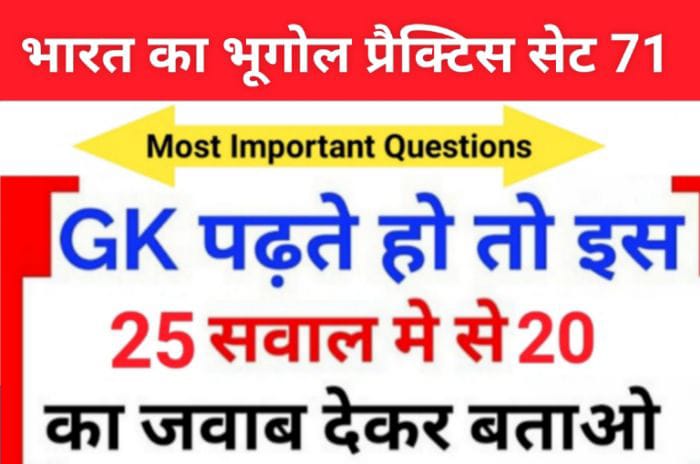 भारत का भूगोल प्रैक्टिस सेट 71

Most Important Questions

GK पढ़ते हो तो इस

25 सवाल मे से 20

का जवाब देकर बताओ